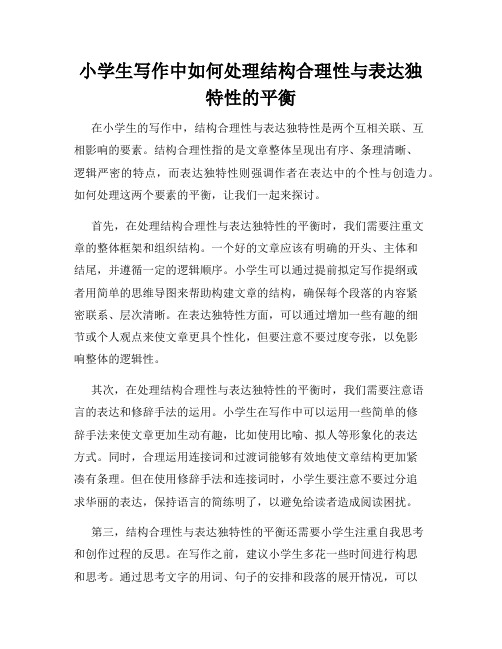 小学生写作中如何处理结构合理性与表达独特性的平衡

在小学生的写作中，结构合理性与表达独特性是两个互相关联、互相影响的要素。结构合理性指的是文章整体呈现出有序、条理清晰、逻辑严密的特点，而表达独特性则强调作者在表达中的个性与创造力。如何处理这两个要素的平衡，让我们一起来探讨。

首先，在处理结构合理性与表达独特性的平衡时，我们需要注重文章的整体框架和组织结构。一个好的文章应该有明确的开头、主体和结尾，并遵循一定的逻辑顺序。小学生可以通过提前拟定写作提纲或者用简单的思维导图来帮助构建文章的结构，确保每个段落的内容紧密联系、层次清晰。在表达独特性方面，可以通过增加一些有趣的细节或个人观点来使文章更具个性化，但要注意不要过度夸张，以免影响整体的逻辑性。

其次，在处理结构合理性与表达独特性的平衡时，我们需要注意语言的表达和修辞手法的运用。小学生在写作中可以运用一些简单的修辞手法来使文章更加生动有趣，比如使用比喻、拟人等形象化的表达方式。同时，合理运用连接词和过渡词能够有效地使文章结构更加紧凑有条理。但在使用修辞手法和连接词时，小学生要注意不要过分追求华丽的表达，保持语言的简练明了，以避免给读者造成阅读困扰。

第三，结构合理性与表达独特性的平衡还需要小学生注重自我思考和创作过程的反思。在写作之前，建议小学生多花一些时间进行构思和思考。通过思考文字的用词、句子的安排和段落的展开情况，可以